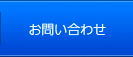 お問い合わせ